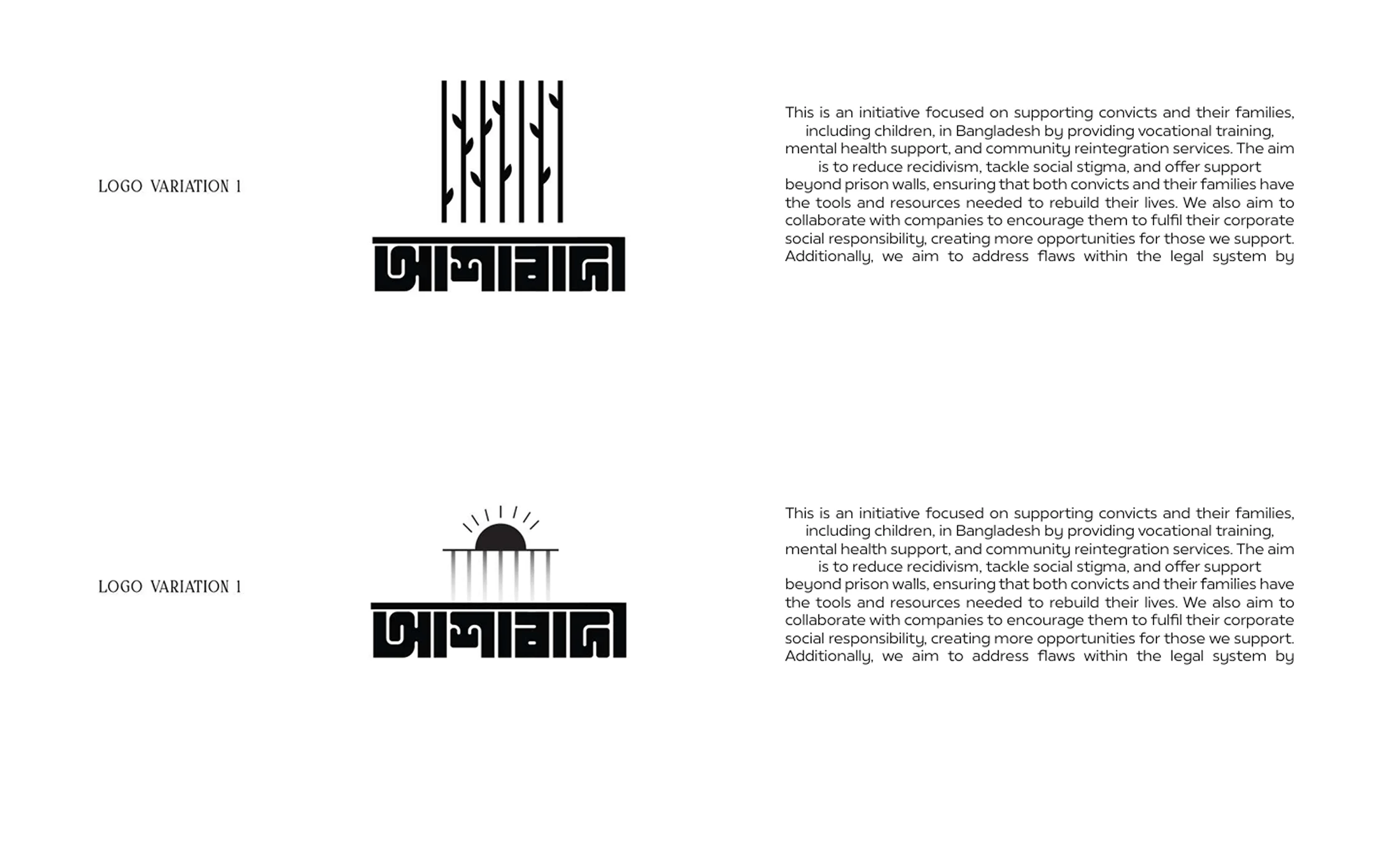 LOGO VARIATION 1

আশাবাদী

This is an initiative focused on supporting convicts and their families, including children, in Bangladesh by providing vocational training, mental health support, and community reintegration services. The aim is to reduce recidivism, tackle social stigma, and offer support beyond prison walls, ensuring that both convicts and their families have the tools and resources needed to rebuild their lives. We also aim to collaborate with companies to encourage them to fulfil their corporate social responsibility, creating more opportunities for those we support. Additionally, we aim to address flaws within the legal system by

LOGO VARIATION 1

আশাবাদী

This is an initiative focused on supporting convicts and their families, including children, in Bangladesh by providing vocational training, mental health support, and community reintegration services. The aim is to reduce recidivism, tackle social stigma, and offer support beyond prison walls, ensuring that both convicts and their families have the tools and resources needed to rebuild their lives. We also aim to collaborate with companies to encourage them to fulfil their corporate social responsibility, creating more opportunities for those we support. Additionally, we aim to address flaws within the legal system by